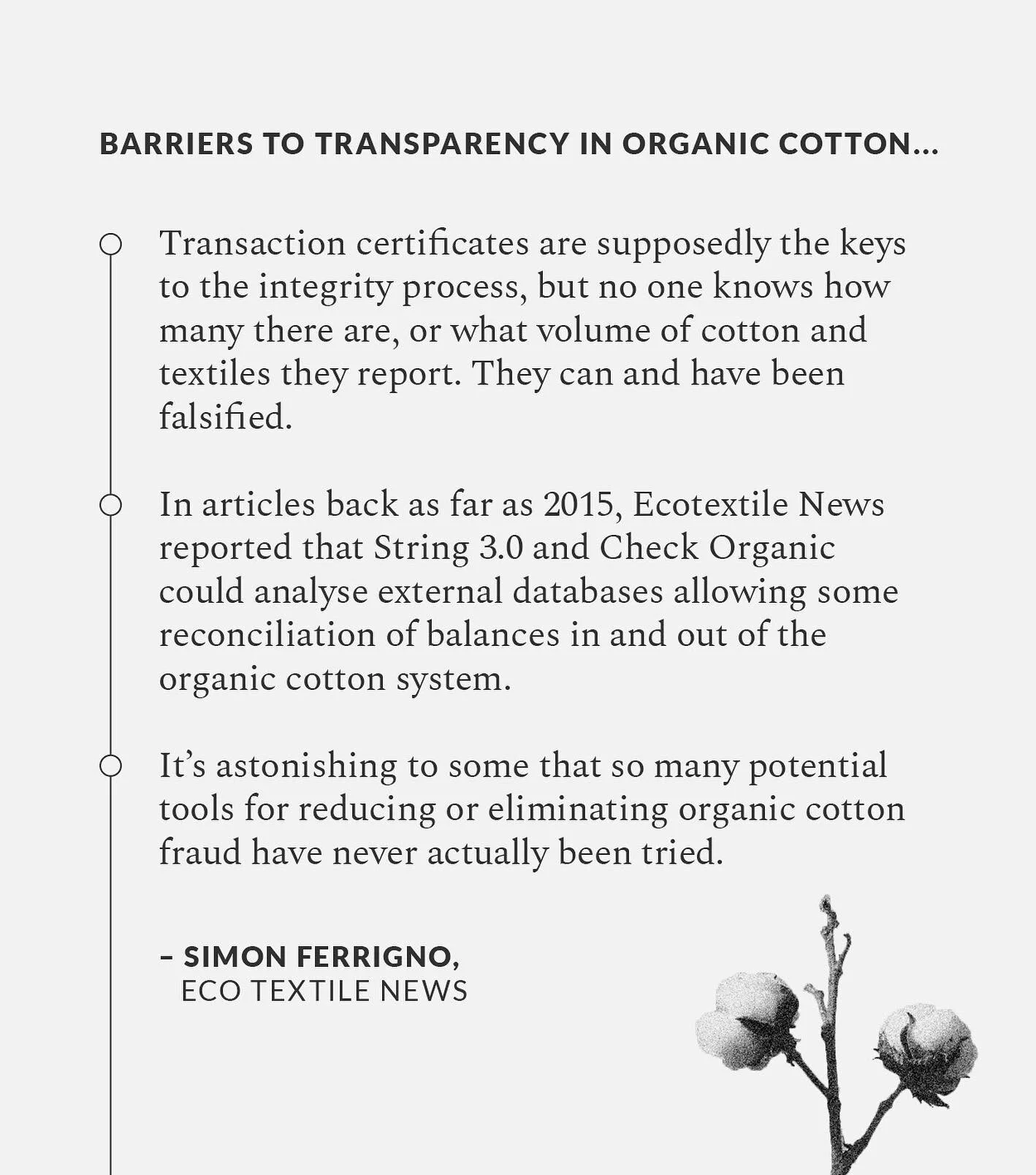 BARRIERS TO TRANSPARENCY IN ORGANIC COTTON...

Transaction certificates are supposedly the keys to the integrity process, but no one knows how many there are, or what volume of cotton and textiles they report. They can and have been falsified.

In articles back as far as 2015, Ecotextile News reported that String 3.0 and Check Organic could analyse external databases allowing some reconciliation of balances in and out of the organic cotton system.

It's astonishing to some that so many potential tools for reducing or eliminating organic cotton fraud have never actually been tried.

– SIMON FERRIGNO, ECO TEXTILE NEWS